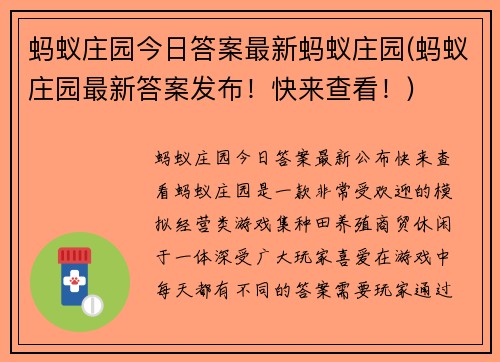 蚂蚁庄园今日答案最新蚂蚁庄园(蚂蚁庄园最新答案发布！快来查看！)

蚂蚁庄园今日答案最新公布快来查看蚂蚁庄园是一款非常受欢迎的模拟经营类游戏集种田养殖商贸休闲于一体深受广大玩家喜爱在游戏中每天都有不同的答案需要玩家通过